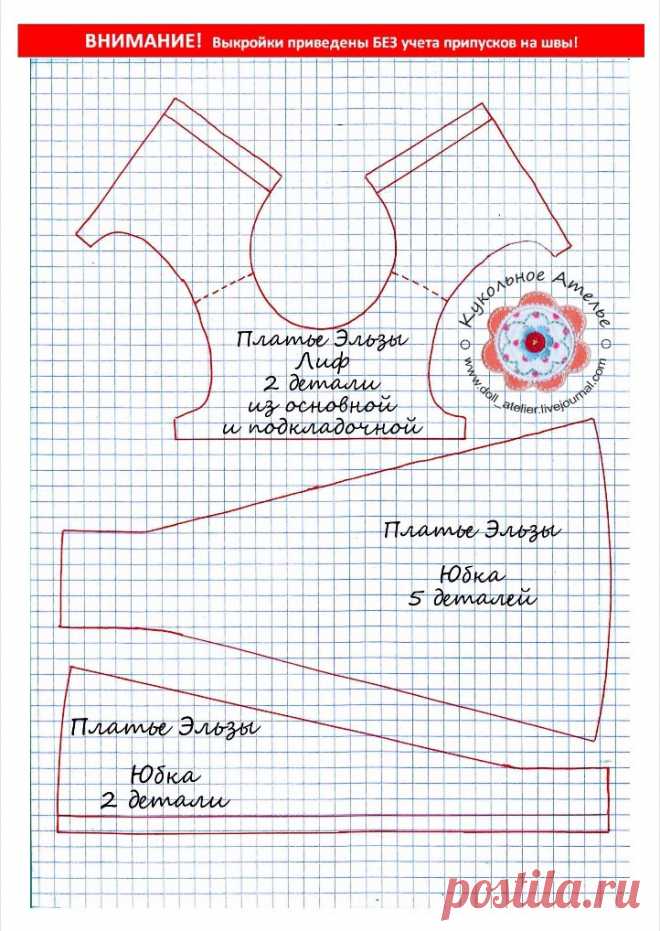 ВНИМАНИЕ! Выкройки приведены БЕЗ учета припусков на швы!

Платье Эльзы
Лиф
2 детали
из основной
и подкладочной

Кукольное Ателье
www.doll_atelier.livejournal.com

Платье Эльзы

Юбка
5 деталей

Платье Эльзы

Юбка
2 детали

postila.ru